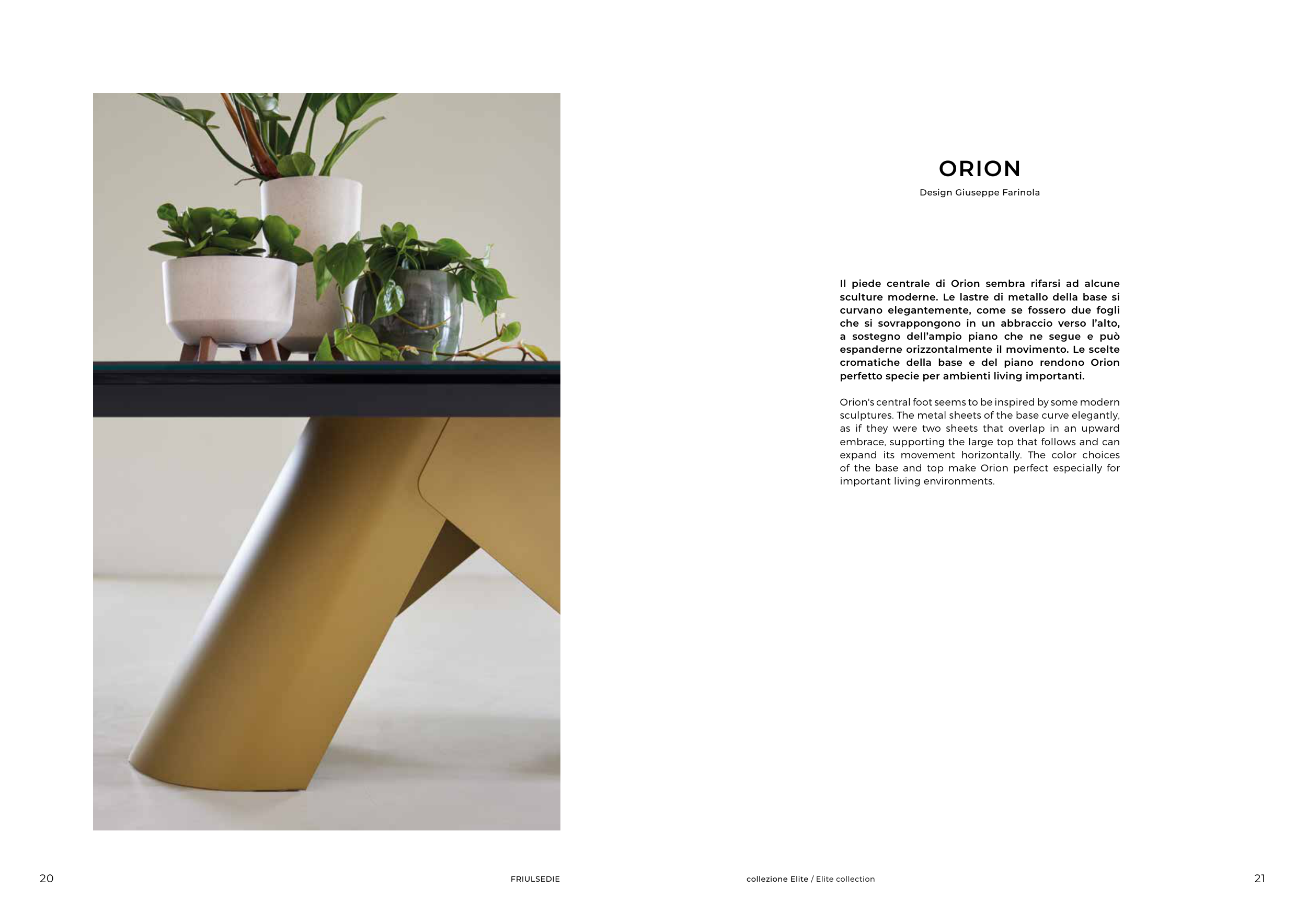 ORION

Design Giuseppe Farinola

Il piede centrale di Orion sembra rifarsi ad alcune sculture moderne. Le lastre di metallo della base si curvano elegantemente, come se fossero due fogli che si sovrappongono in un abbraccio verso l'alto, a sostegno dell'ampio piano che ne segue e può espanderne orizzontalmente il movimento. Le scelte cromatiche della base e del piano rendono Orion perfetto specie per ambienti living importanti.

Orion's central foot seems to be inspired by some modern sculptures. The metal sheets of the base curve elegantly, as if they were two sheets that overlap in an upward embrace, supporting the large top that follows and can expand its movement horizontally. The color choices of the base and top make Orion perfect especially for important living environments.

20 FRIULSEDIE

collezione Elite / Elite collection 21